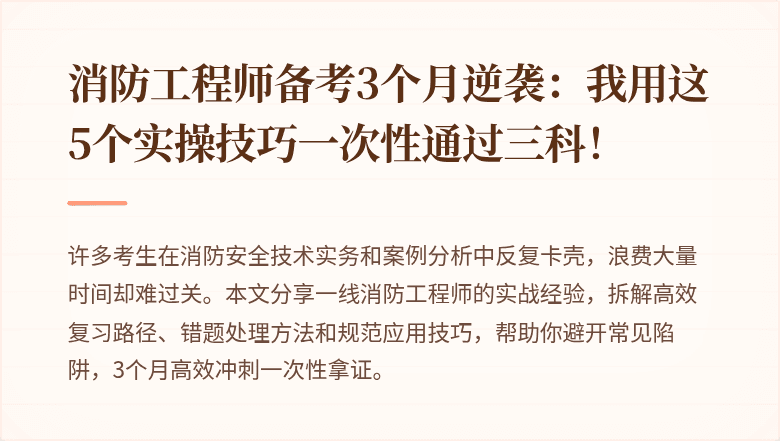 消防工程师备考3个月逆袭：我用这5个实操技巧一次性通过三科！

许多考生在消防安全技术实务和案例分析中反复卡壳，浪费大量时间却难过关。本文分享一线消防工程师的实战经验，拆解高效复习路径、错题处理方法和规范应用技巧，帮助你避开常见陷阱，3个月高效冲刺一次性拿证。